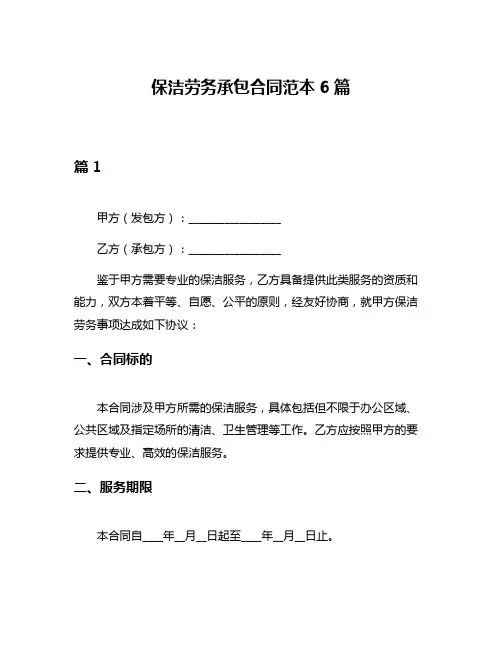 保洁劳务承包合同范本 6 篇

篇 1

甲方（发包方）：________________

乙方（承包方）：________________

鉴于甲方需要专业的保洁服务，乙方具备提供此类服务的资质和能力，双方本着平等、自愿、公平的原则，经友好协商，就甲方保洁劳务事项达成如下协议：

一、合同标的

本合同涉及甲方所需的保洁服务，具体包括但不限于办公区域、公共区域及指定场所的清洁、卫生管理等工作。乙方应按照甲方的要求提供专业、高效的保洁服务。

二、服务期限

本合同自____年__月__日起至____年__月__日止。